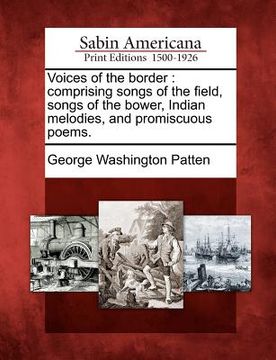 Sabin Americana
Print Editions 1500-1926

Voices of the border : comprising songs of the field, songs of the bower, Indian melodies, and promiscuous poems.

George Washington Patten